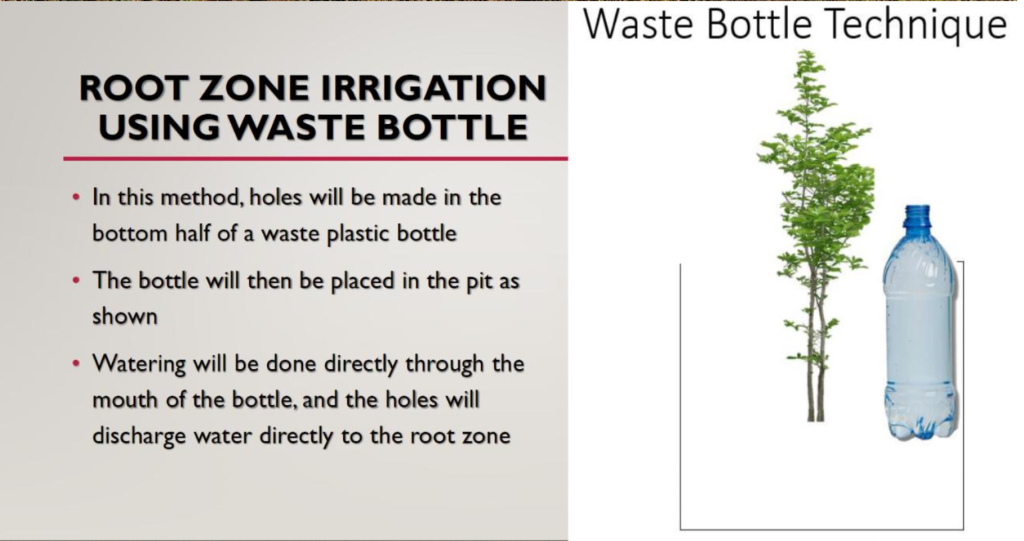 ROOT ZONE IRRIGATION USING WASTE BOTTLE

• In this method, holes will be made in the bottom half of a waste plastic bottle
• The bottle will then be placed in the pit as shown
• Watering will be done directly through the mouth of the bottle, and the holes will discharge water directly to the root zone

Waste Bottle Technique